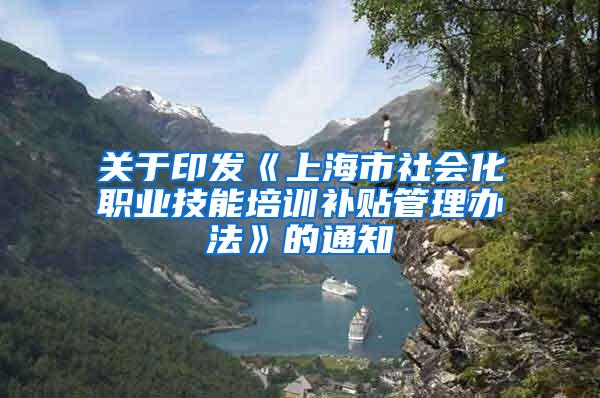 关于印发《上海市社会化职业技能培训补贴管理办法》的通知